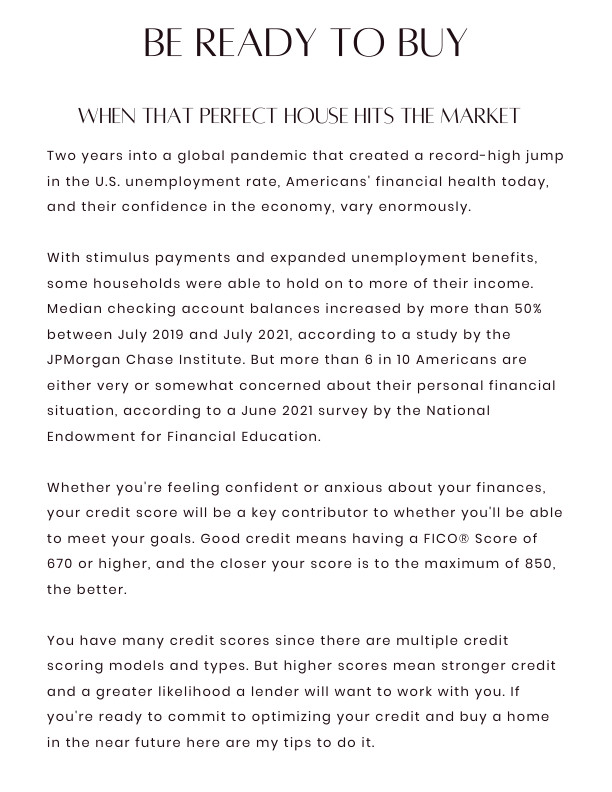 BE READY TO BUY

WHEN THAT PERFECT HOUSE HITS THE MARKET

Two years into a global pandemic that created a record-high jump in the U.S. unemployment rate, Americans' financial health today, and their confidence in the economy, vary enormously.

With stimulus payments and expanded unemployment benefits, some households were able to hold on to more of their income. Median checking account balances increased by more than 50% between July 2019 and July 2021, according to a study by the JPMorgan Chase Institute. But more than 6 in 10 Americans are either very or somewhat concerned about their personal financial situation, according to a June 2021 survey by the National Endowment for Financial Education.

Whether you're feeling confident or anxious about your finances, your credit score will be a key contributor to whether you'll be able to meet your goals. Good credit means having a FICO® Score of 670 or higher, and the closer your score is to the maximum of 850, the better.

You have many credit scores since there are multiple credit scoring models and types. But higher scores mean stronger credit and a greater likelihood a lender will want to work with you. If you're ready to commit to optimizing your credit and buy a home in the near future here are my tips to do it.